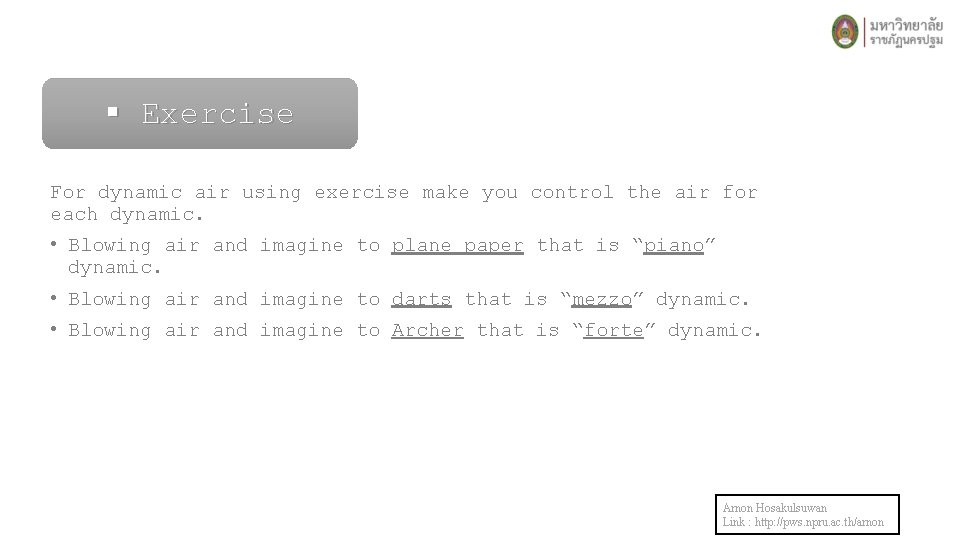 มหาวิทยาลัย
ราชภัฏนครปฐม

▪ Exercise

For dynamic air using exercise make you control the air for each dynamic.

• Blowing air and imagine to plane paper that is “piano” dynamic.
• Blowing air and imagine to darts that is “mezzo” dynamic.
• Blowing air and imagine to Archer that is “forte” dynamic.

Arnon Hosakulsuwan
Link : http://pws.npru.ac.th/arnon